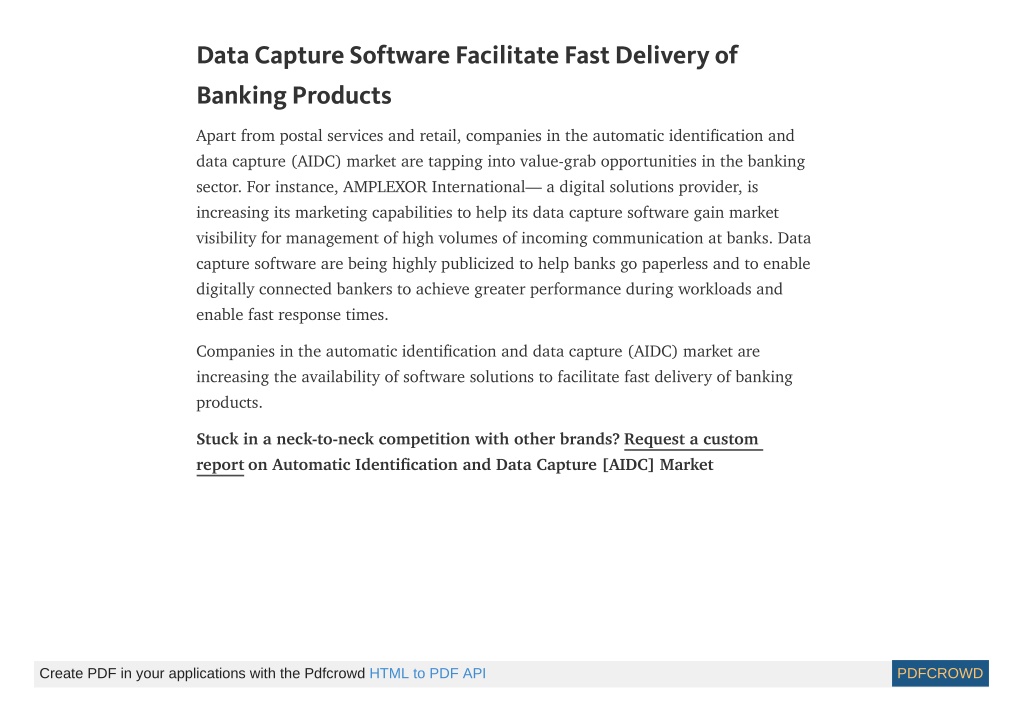 Data Capture Software Facilitate Fast Delivery of Banking Products

Apart from postal services and retail, companies in the automatic identification and data capture (AIDC) market are tapping into value-grab opportunities in the banking sector. For instance, AMPLEXOR International— a digital solutions provider, is increasing its marketing capabilities to help its data capture software gain market visibility for management of high volumes of incoming communication at banks. Data capture software are being highly publicized to help banks go paperless and to enable digitally connected bankers to achieve greater performance during workloads and enable fast response times.

Companies in the automatic identification and data capture (AIDC) market are increasing the availability of software solutions to facilitate fast delivery of banking products.

Stuck in a neck-to-neck competition with other brands? Request a custom report on Automatic Identification and Data Capture [AIDC] Market

Create PDF in your applications with the Pdfcrowd HTML to PDF API

PDFCROWD